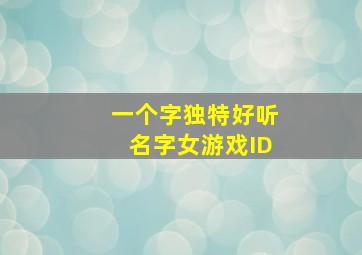 一个字独特好听
名字女游戏ID